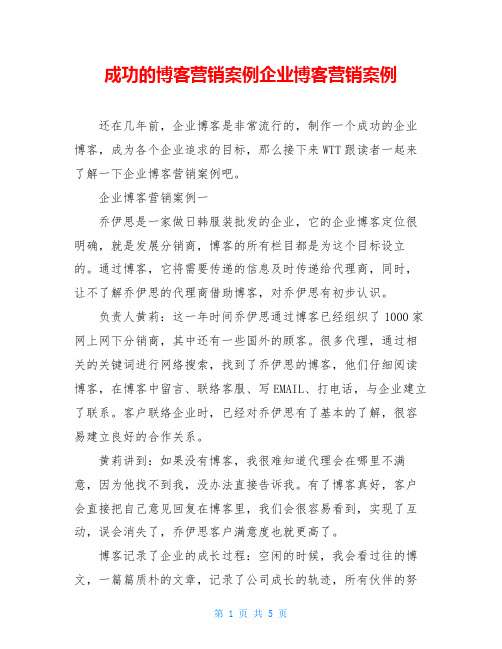 成功的博客营销案例企业博客营销案例

还在几年前，企业博客是非常流行的，制作一个成功的企业博客，成为各个企业追求的目标，那么接下来WTT跟读者一起来了解一下企业博客营销案例吧。

企业博客营销案例一

乔伊思是一家做日韩服装批发的企业，它的企业博客定位很明确，就是发展分销商，博客的所有栏目都是为这个目标设立的。通过博客，它将需要传递的信息及时传递给代理商，同时，让不了解乔伊思的代理商借助博客，对乔伊思有初步认识。

负责人黄莉：这一年时间乔伊思通过博客已经组织了1000家网上网下分销商，其中还有一些国外的顾客。很多代理，通过相关的关键词进行网络搜索，找到了乔伊思的博客，他们仔细阅读博客，在博客中留言、联络客服、写EMAIL、打电话，与企业建立了联系。客户联络企业时，已经对乔伊思有了基本的了解，很容易建立良好的合作关系。

黄莉讲到：如果没有博客，我很难知道代理会在哪里不满意，因为他找不到我，没办法直接告诉我。有了博客真好，客户会直接把自己意见回复在博客里，我们会很容易看到，实现了互动，误会消失了，乔伊思客户满意度也就更高了。

博客记录了企业的成长过程：空闲的时候，我会看过往的博文，一篇篇质朴的文章，记录了公司成长的轨迹，所有伙伴的努

第 1 页 共 5 页